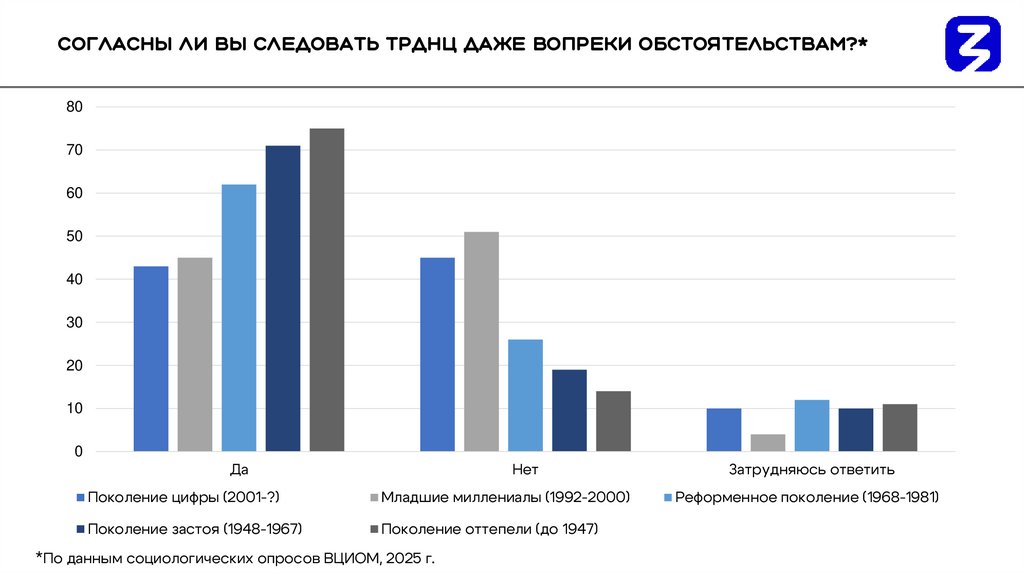 СОГЛАСНЫ ЛИ ВЫ СЛЕДОВАТЬ ТРДНЦ ДАЖЕ ВОПРЕКИ ОБСТОЯТЕЛЬСТВАМ?*

80
70
60
50
40
30
20
10
0

Да
Нет
Затрудняюсь ответить

Поколение цифры (2001-?)
Младшие миллениалы (1992-2000)
Реформенное поколение (1968-1981)
Поколение застоя (1948-1967)
Поколение оттепели (до 1947)

*По данным социологических опросов ВЦИОМ, 2025 г.